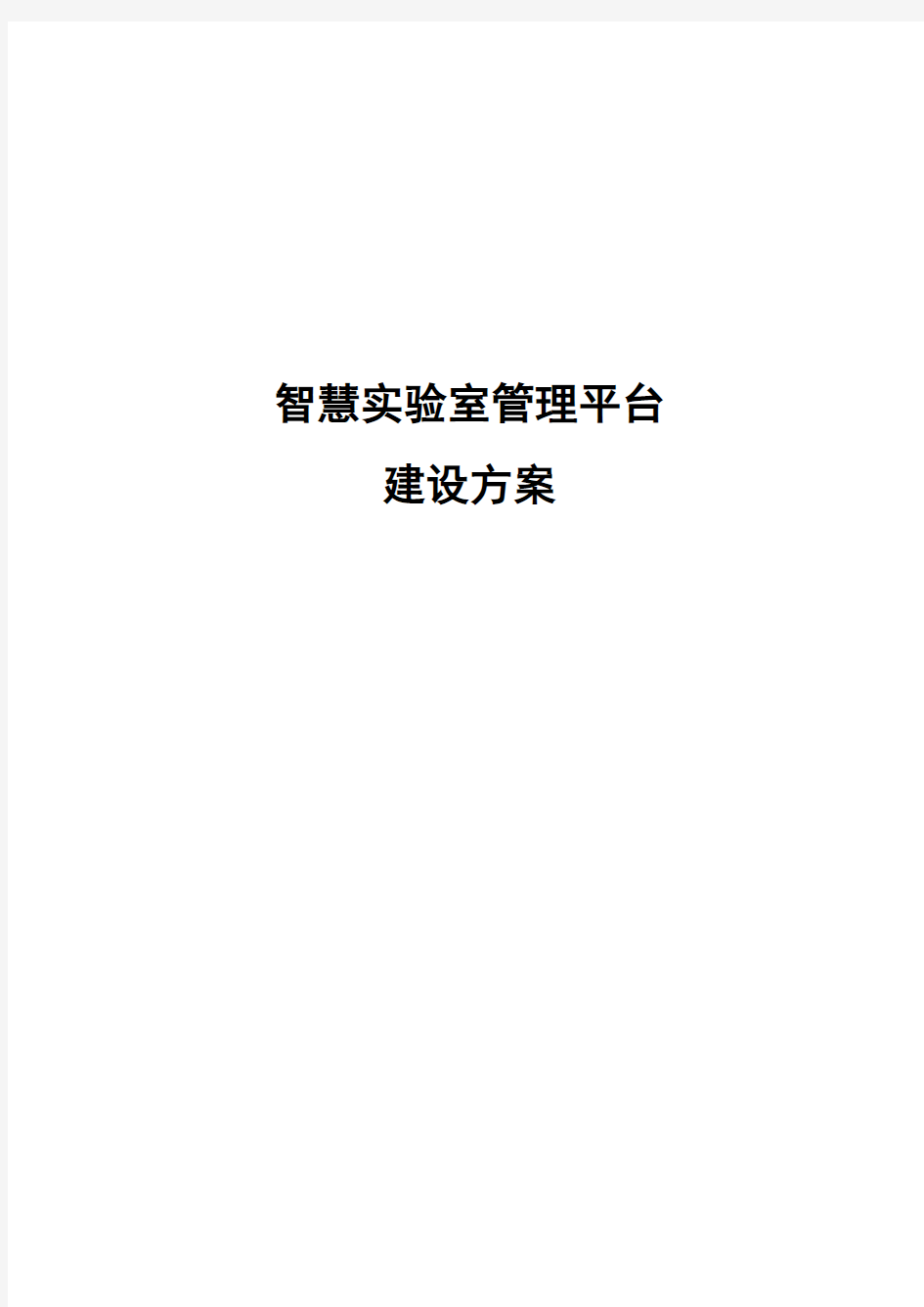 智慧实验室管理平台
建设方案